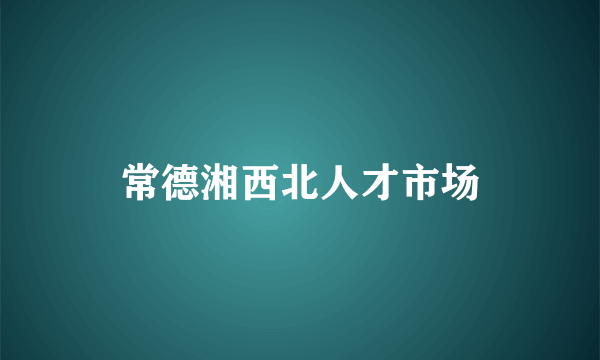 常德湘西北人才市场